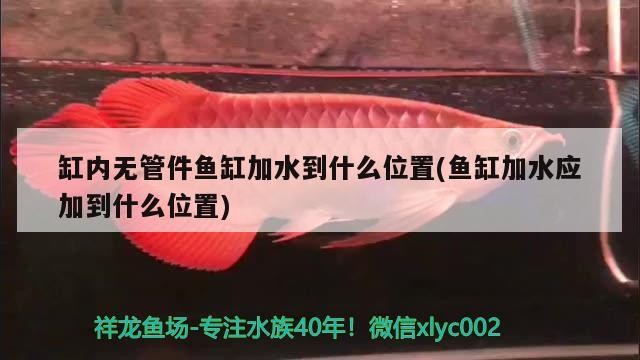 缸内无管件鱼缸加水到什么位置(鱼缸加水应加到什么位置)

祥龙鱼场-专注水族40年！微信xlyc002